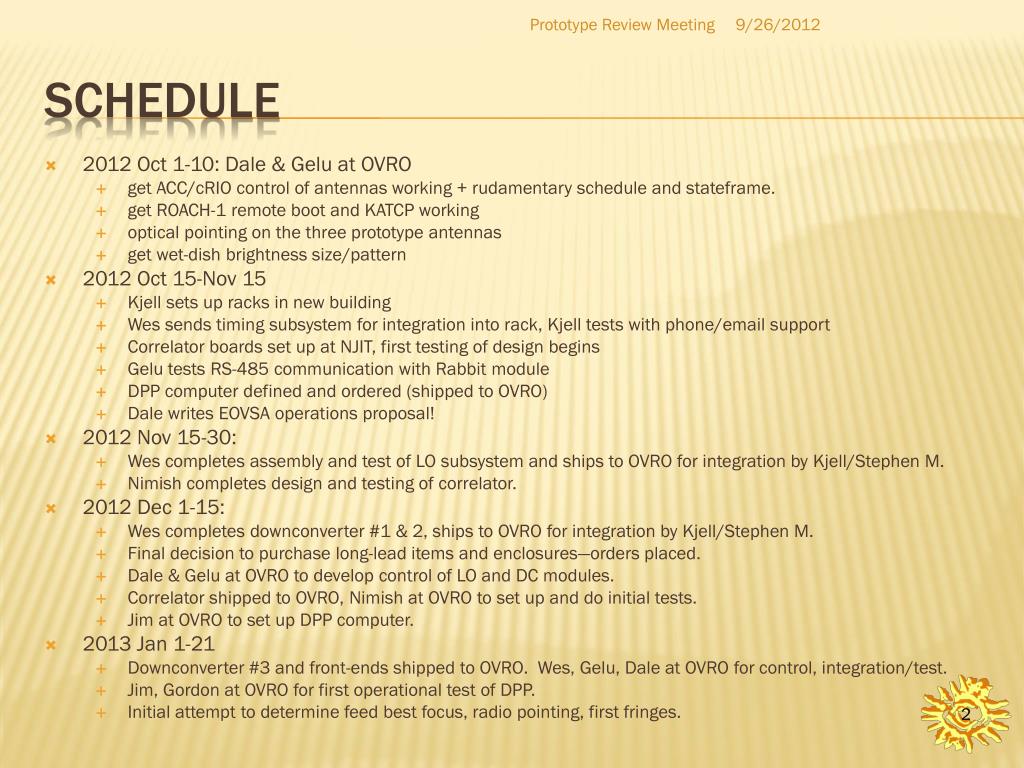 Prototype Review Meeting 9/26/2012

SCHEDULE

2012 Oct 1-10: Dale & Gelu at OVRO
get ACC/cRIO control of antennas working + rudamentary schedule and stateframe.
get ROACH-1 remote boot and KATCP working
optical pointing on the three prototype antennas
get wet-dish brightness size/pattern

2012 Oct 15-Nov 15
Kjell sets up racks in new building
Wes sends timing subsystem for integration into rack, Kjell tests with phone/email support
Correlator boards set up at NJIT, first testing of design begins
Gelu tests RS-485 communication with Rabbit module
DPP computer defined and ordered (shipped to OVRO)
Dale writes EOVSA operations proposal!

2012 Nov 15-30:
Wes completes assembly and test of LO subsystem and ships to OVRO for integration by Kjell/Stephen M.
Nimish completes design and testing of correlator.

2012 Dec 1-15:
Wes completes downconverter #1 & 2, ships to OVRO for integration by Kjell/Stephen M.
Final decision to purchase long-lead items and enclosures—orders placed.
Dale & Gelu at OVRO to develop control of LO and DC modules.
Correlator shipped to OVRO, Nimish at OVRO to set up and do initial tests.
Jim at OVRO to set up DPP computer.

2013 Jan 1-21
Downconverter #3 and front-ends shipped to OVRO. Wes, Gelu, Dale at OVRO for control, integration/test.
Jim, Gordon at OVRO for first operational test of DPP.
Initial attempt to determine feed best focus, radio pointing, first fringes.

2